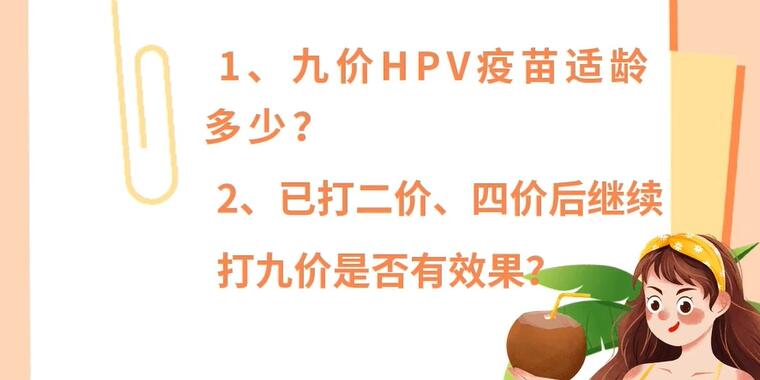 1、九价HPV疫苗适龄多少？

2、已打二价、四价后继续打九价是否有效果？